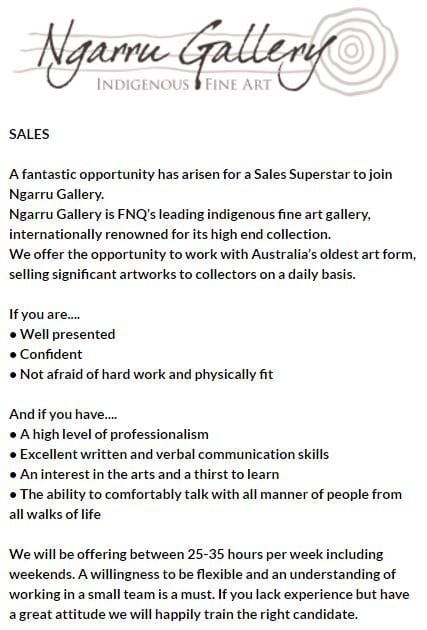 Ngarru Gallery
INDIGENOUS FINE ART

SALES

A fantastic opportunity has arisen for a Sales Superstar to join Ngarru Gallery.
Ngarru Gallery is FNQ's leading indigenous fine art gallery, internationally renowned for its high end collection.
We offer the opportunity to work with Australia's oldest art form, selling significant artworks to collectors on a daily basis.

If you are....
• Well presented
• Confident
• Not afraid of hard work and physically fit

And if you have....
• A high level of professionalism
• Excellent written and verbal communication skills
• An interest in the arts and a thirst to learn
• The ability to comfortably talk with all manner of people from all walks of life

We will be offering between 25-35 hours per week including weekends. A willingness to be flexible and an understanding of working in a small team is a must. If you lack experience but have a great attitude we will happily train the right candidate.